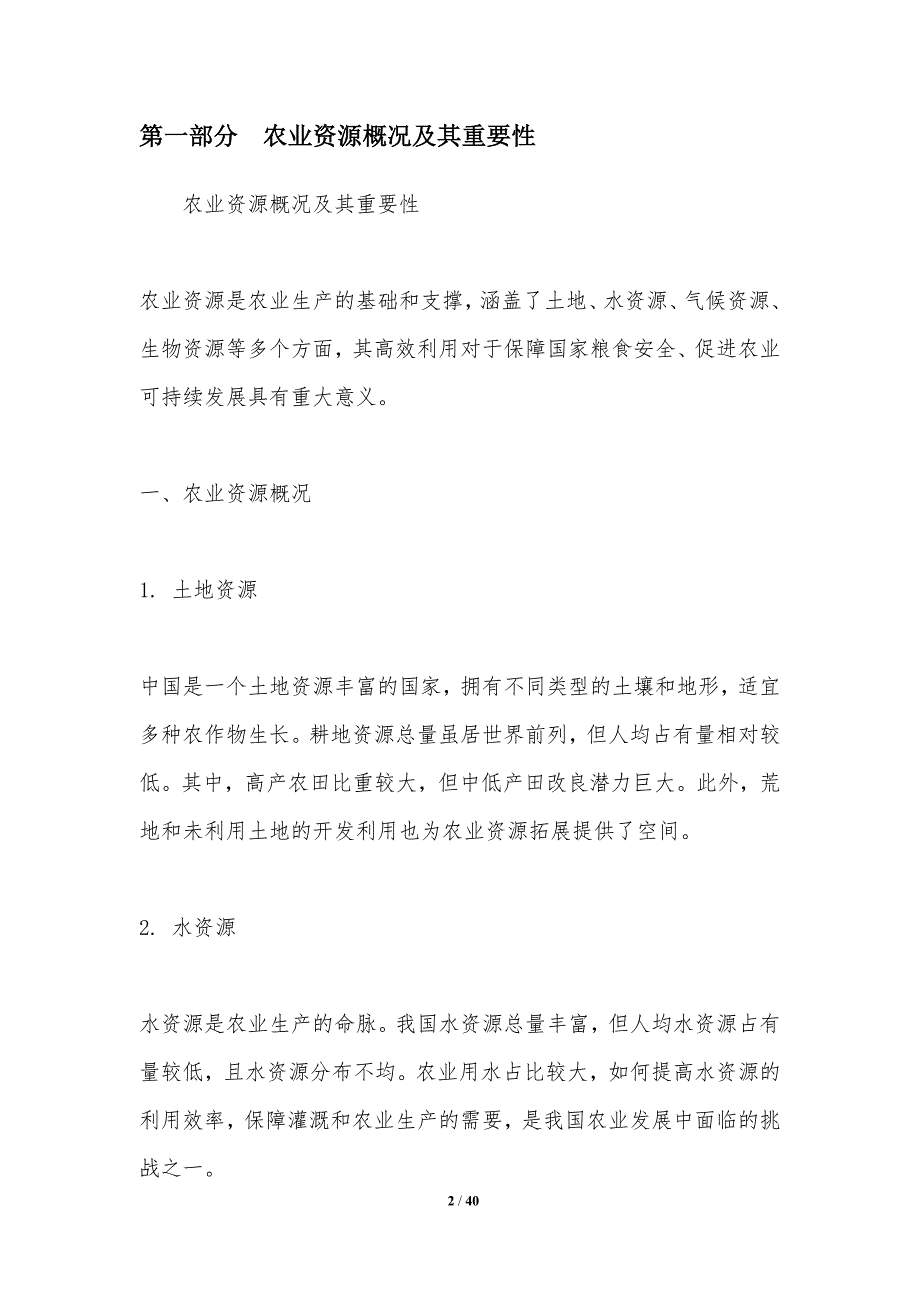 第一部分　农业资源概况及其重要性

农业资源概况及其重要性

农业资源是农业生产的基础和支撑，涵盖了土地、水资源、气候资源、生物资源等多个方面，其高效利用对于保障国家粮食安全、促进农业可持续发展具有重大意义。

一、农业资源概况

1. 土地资源

中国是一个土地资源丰富的国家，拥有不同类型的土壤和地形，适宜多种农作物生长。耕地资源总量虽居世界前列，但人均占有量相对较低。其中，高产农田比重较大，但中低产田改良潜力巨大。此外，荒地和未利用土地的开发利用也为农业资源拓展提供了空间。

2. 水资源

水资源是农业生产的命脉。我国水资源总量丰富，但人均水资源占有量较低，且水资源分布不均。农业用水占比较大，如何提高水资源的利用效率，保障灌溉和农业生产的需要，是我国农业发展中面临的挑战之一。

2 / 40